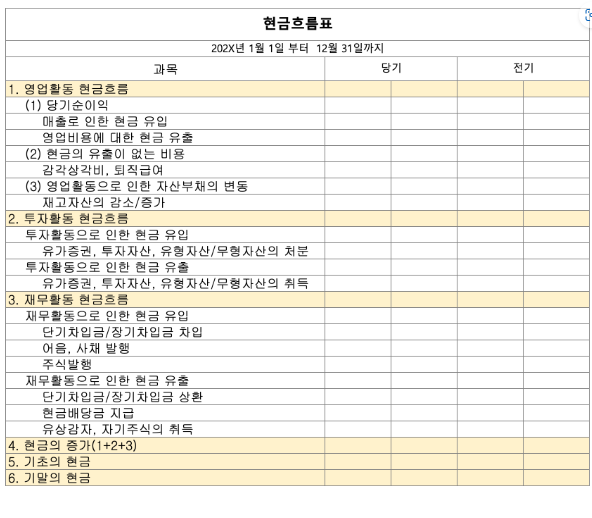 현금흐름표

202X년 1월 1일 부터 12월 31일까지

| 과목 | 당기 | | 전기 | |
|---|---|---|---|---|
| 1. 영업활동 현금흐름 | | | | |
| (1) 당기순이익 | | | | |
| 매출로 인한 현금 유입 | | | | |
| 영업비용에 대한 현금 유출 | | | | |
| (2) 현금의 유출이 없는 비용 | | | | |
| 감각상각비, 퇴직급여 | | | | |
| (3) 영업활동으로 인한 자산부채의 변동 | | | | |
| 재고자산의 감소/증가 | | | | |
| 2. 투자활동 현금흐름 | | | | |
| 투자활동으로 인한 현금 유입 | | | | |
| 유가증권, 투자자산, 유형자산/무형자산의 처분 | | | | |
| 투자활동으로 인한 현금 유출 | | | | |
| 유가증권, 투자자산, 유형자산/무형자산의 취득 | | | | |
| 3. 재무활동 현금흐름 | | | | |
| 재무활동으로 인한 현금 유입 | | | | |
| 단기차입금/장기차입금 차입 | | | | |
| 어음, 사채 발행 | | | | |
| 주식발행 | | | | |
| 재무활동으로 인한 현금 유출 | | | | |
| 단기차입금/장기차입금 상환 | | | | |
| 현금배당금 지급 | | | | |
| 유상감자, 자기주식의 취득 | | | | |
| 4. 현금의 증가(1+2+3) | | | | |
| 5. 기초의 현금 | | | | |
| 6. 기말의 현금 | | | | |